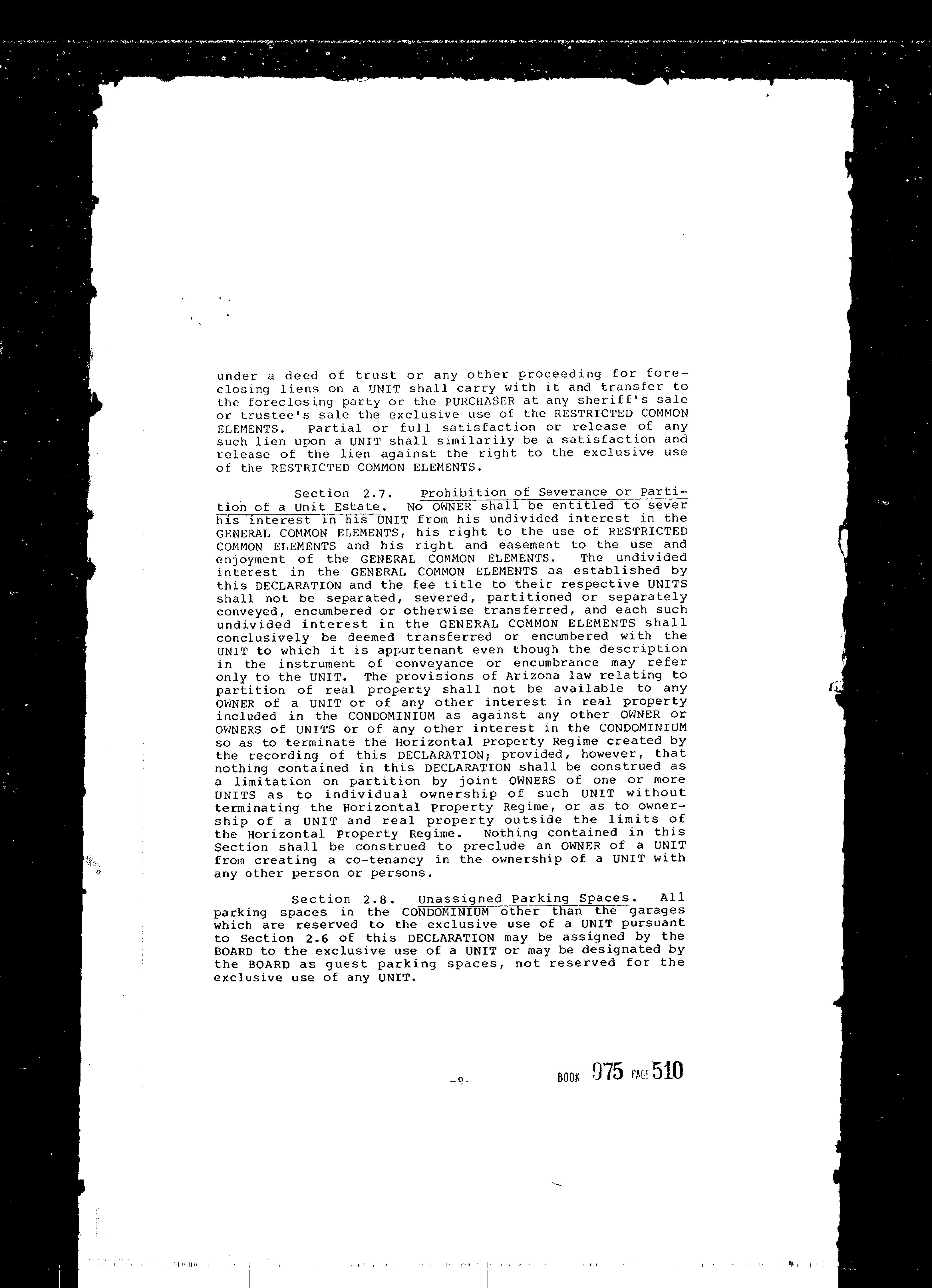 under a deed of trust or any other proceeding for foreclosing liens on a UNIT shall carry with it and transfer to the foreclosing party or the PURCHASER at any sheriff's sale or trustee's sale the exclusive use of the RESTRICTED COMMON ELEMENTS. Partial or full satisfaction or release of any such lien upon a UNIT shall similarily be a satisfaction and release of the lien against the right to the exclusive use of the RESTRICTED COMMON ELEMENTS.

Section 2.7. Prohibition of Severance or Partition of a Unit Estate. No OWNER shall be entitled to sever his interest in his UNIT from his undivided interest in the GENERAL COMMON ELEMENTS, his right to the use of RESTRICTED COMMON ELEMENTS and his right and easement to the use and enjoyment of the GENERAL COMMON ELEMENTS. The undivided interest in the GENERAL COMMON ELEMENTS as established by this DECLARATION and the fee title to their respective UNITS shall not be separated, severed, partitioned or separately conveyed, encumbered or otherwise transferred, and each such undivided interest in the GENERAL COMMON ELEMENTS shall conclusively be deemed transferred or encumbered with the UNIT to which it is appurtenant even though the description in the instrument of conveyance or encumbrance may refer only to the UNIT. The provisions of Arizona law relating to partition of real property shall not be available to any OWNER of a UNIT or of any other interest in real property included in the CONDOMINIUM as against any other OWNER or OWNERS of UNITS or of any other interest in the CONDOMINIUM so as to terminate the Horizontal Property Regime created by the recording of this DECLARATION; provided, however, that nothing contained in this DECLARATION shall be construed as a limitation on partition by joint OWNERS of one or more UNITS as to individual ownership of such UNIT without terminating the Horizontal Property Regime, or as to ownership of a UNIT and real property outside the limits of the Horizontal Property Regime. Nothing contained in this Section shall be construed to preclude an OWNER of a UNIT from creating a co-tenancy in the ownership of a UNIT with any other person or persons.

Section 2.8. Unassigned Parking Spaces. All parking spaces in the CONDOMINIUM other than the garages which are reserved to the exclusive use of a UNIT pursuant to Section 2.6 of this DECLARATION may be assigned by the BOARD to the exclusive use of a UNIT or may be designated by the BOARD as guest parking spaces, not reserved for the exclusive use of any UNIT.

-9-

BOOK 975 PAGE 510